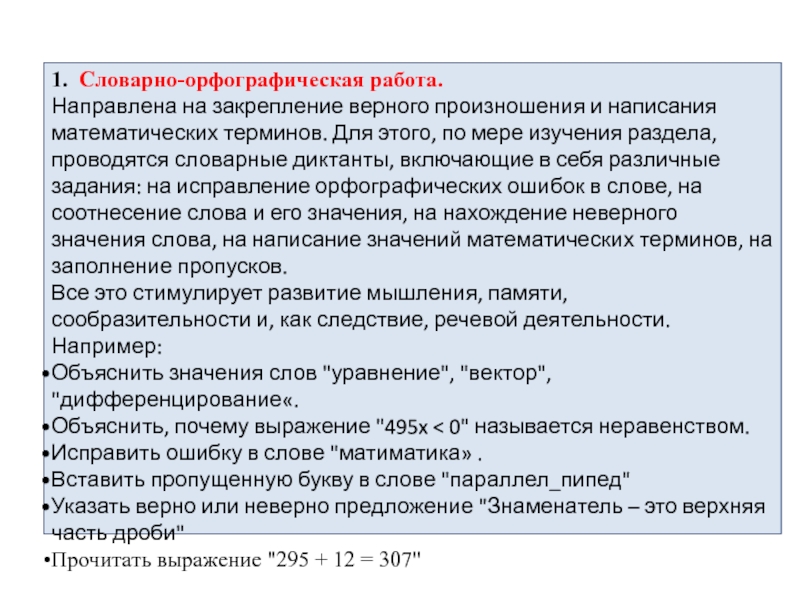 1. Словарно-орфографическая работа.
Направлена на закрепление верного произношения и написания математических терминов. Для этого, по мере изучения раздела, проводятся словарные диктанты, включающие в себя различные задания: на исправление орфографических ошибок в слове, на соотнесение слова и его значения, на нахождение неверного значения слова, на написание значений математических терминов, на заполнение пропусков.
Все это стимулирует развитие мышления, памяти, сообразительности и, как следствие, речевой деятельности.
Например:
•Объяснить значения слов "уравнение", "вектор", "дифференцирование«.
•Объяснить, почему выражение "$495x < 0$" называется неравенством.
•Исправить ошибку в слове "матиматика» .
•Вставить пропущенную букву в слове "параллел_пипед"
•Указать верно или неверно предложение "Знаменатель – это верхняя часть дроби"
•Прочитать выражение "$295 + 12 = 307$"